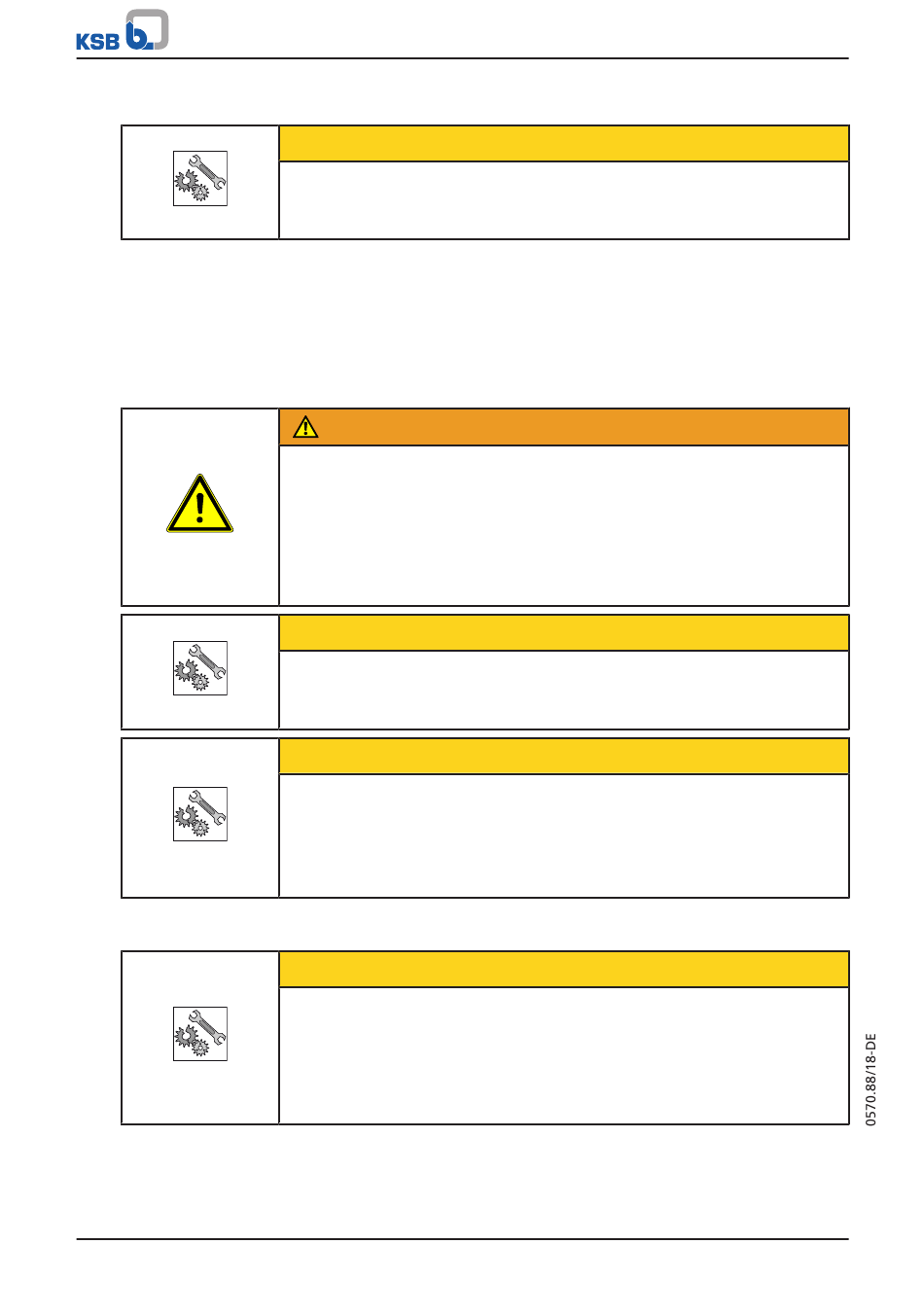 KSB

0570.88/18-DE